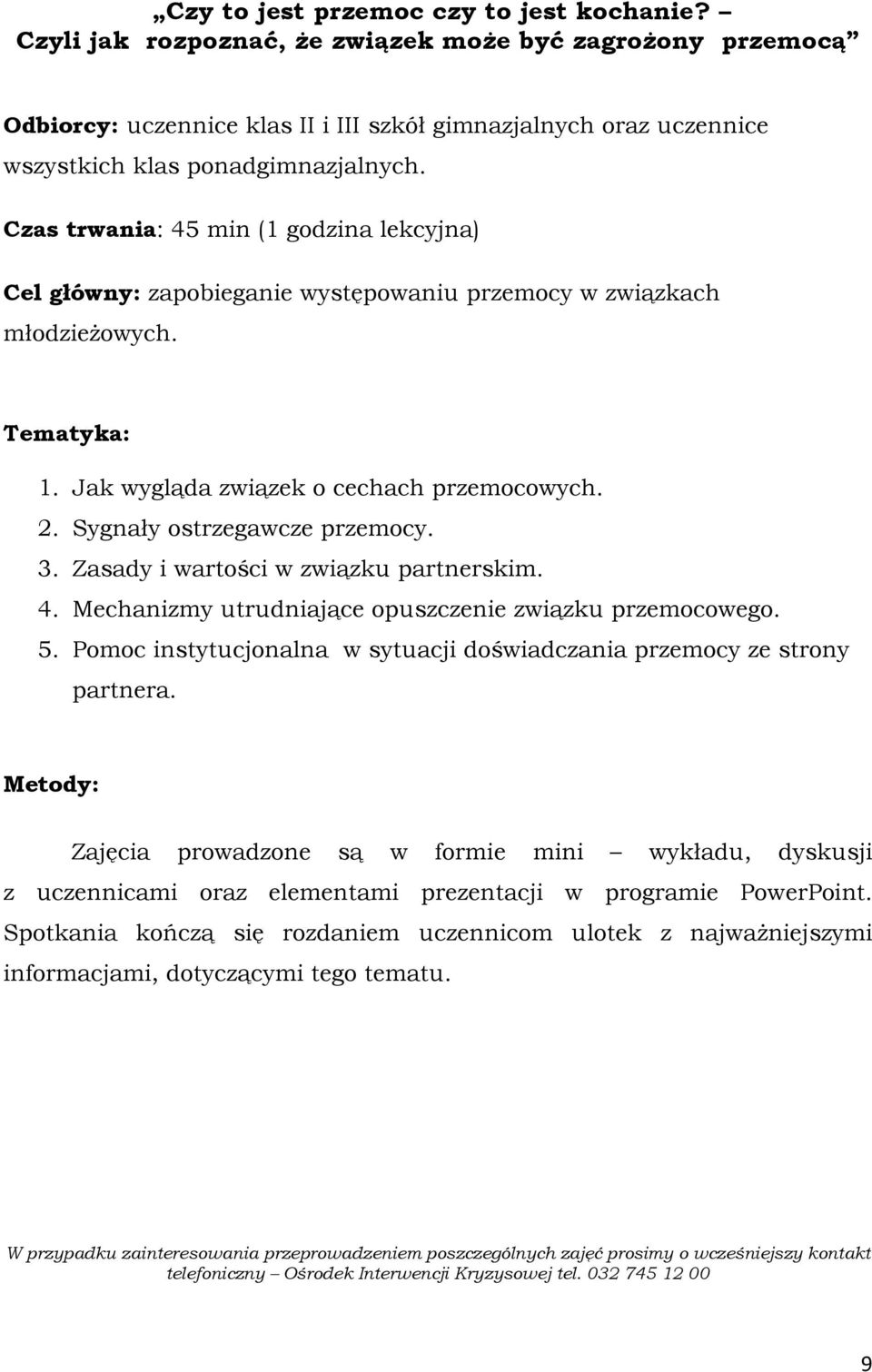 „Czy to jest przemoc czy to jest kochanie? – Czyli jak rozpoznać, że związek może być zagrożony przemocą”

Odbiorcy: uczennice klas II i III szkół gimnazjalnych oraz uczennice wszystkich klas ponadgimnazjalnych.

Czas trwania: 45 min (1 godzina lekcyjna)

Cel główny: zapobieganie występowaniu przemocy w związkach młodzieżowych.

Tematyka:

1. Jak wygląda związek o cechach przemocowych.
2. Sygnały ostrzegawcze przemocy.
3. Zasady i wartości w związku partnerskim.
4. Mechanizmy utrudniające opuszczenie związku przemocowego.
5. Pomoc instytucjonalna w sytuacji doświadczania przemocy ze strony partnera.

Metody:

Zajęcia prowadzone są w formie mini – wykładu, dyskusji z uczennicami oraz elementami prezentacji w programie PowerPoint. Spotkania kończą się rozdaniem uczennicom ulotek z najważniejszymi informacjami, dotyczącymi tego tematu.

W przypadku zainteresowania przeprowadzeniem poszczególnych zajęć prosimy o wcześniejszy kontakt telefoniczny – Ośrodek Interwencji Kryzysowej tel. 032 745 12 00

9